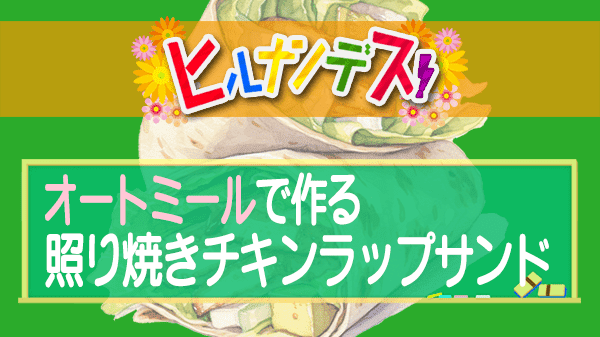 ヒルナンデス!

オートミールで作る
照り焼きチキンラップサンド